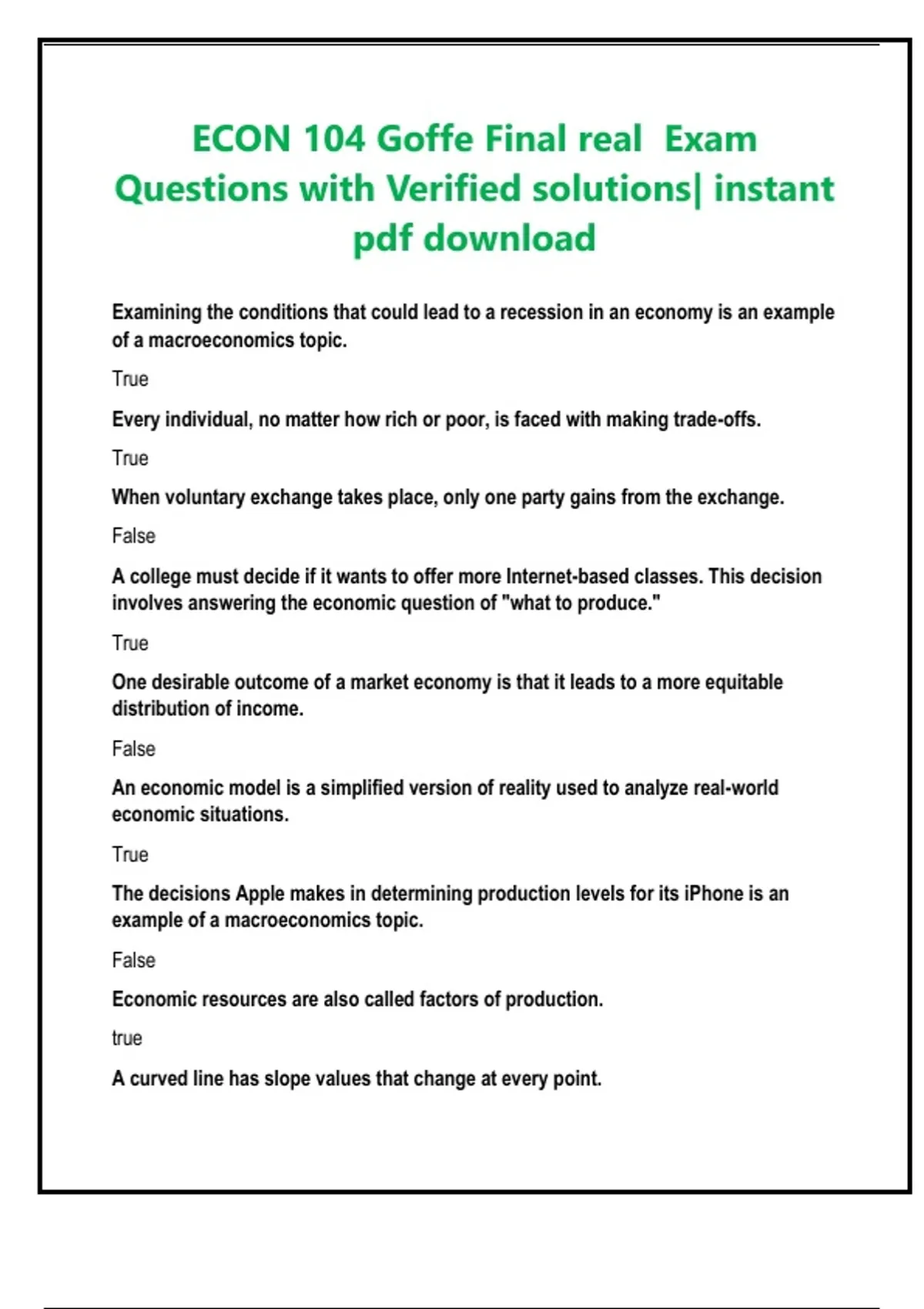 ECON 104 Goffe Final real Exam Questions with Verified solutions| instant pdf download

Examining the conditions that could lead to a recession in an economy is an example of a macroeconomics topic.

True

Every individual, no matter how rich or poor, is faced with making trade-offs.

True

When voluntary exchange takes place, only one party gains from the exchange.

False

A college must decide if it wants to offer more Internet-based classes. This decision involves answering the economic question of "what to produce."

True

One desirable outcome of a market economy is that it leads to a more equitable distribution of income.

False

An economic model is a simplified version of reality used to analyze real-world economic situations.

True

The decisions Apple makes in determining production levels for its iPhone is an example of a macroeconomics topic.

False

Economic resources are also called factors of production.

true

A curved line has slope values that change at every point.